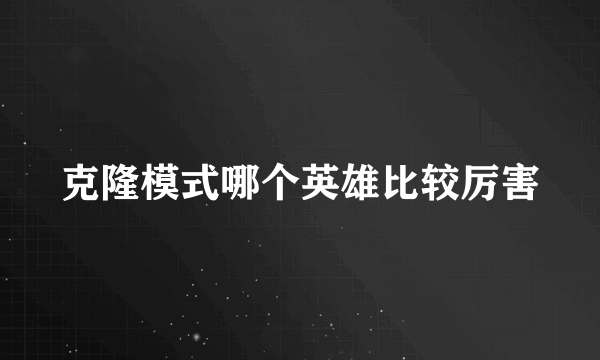 克隆模式哪个英雄比较厉害